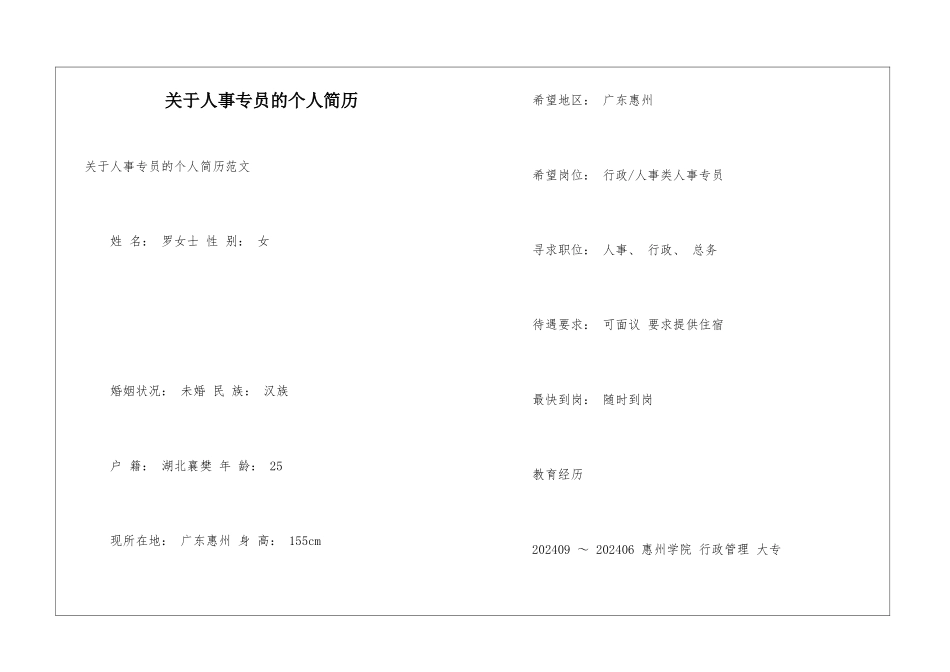 关于人事专员的个人简历

关于人事专员的个人简历范文

姓 名: 罗女士 性 别: 女

婚姻状况: 未婚 民 族: 汉族

户 籍: 湖北襄樊 年 龄: 25

现所在地: 广东惠州 身 高: 155cm

希望地区: 广东惠州

希望岗位: 行政/人事类人事专员

寻求职位: 人事、 行政、 总务

待遇要求: 可面议 要求提供住宿

最快到岗: 随时到岗

教育经历

202409 ～ 202406 惠州学院 行政管理 大专